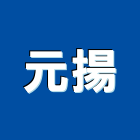 元揚